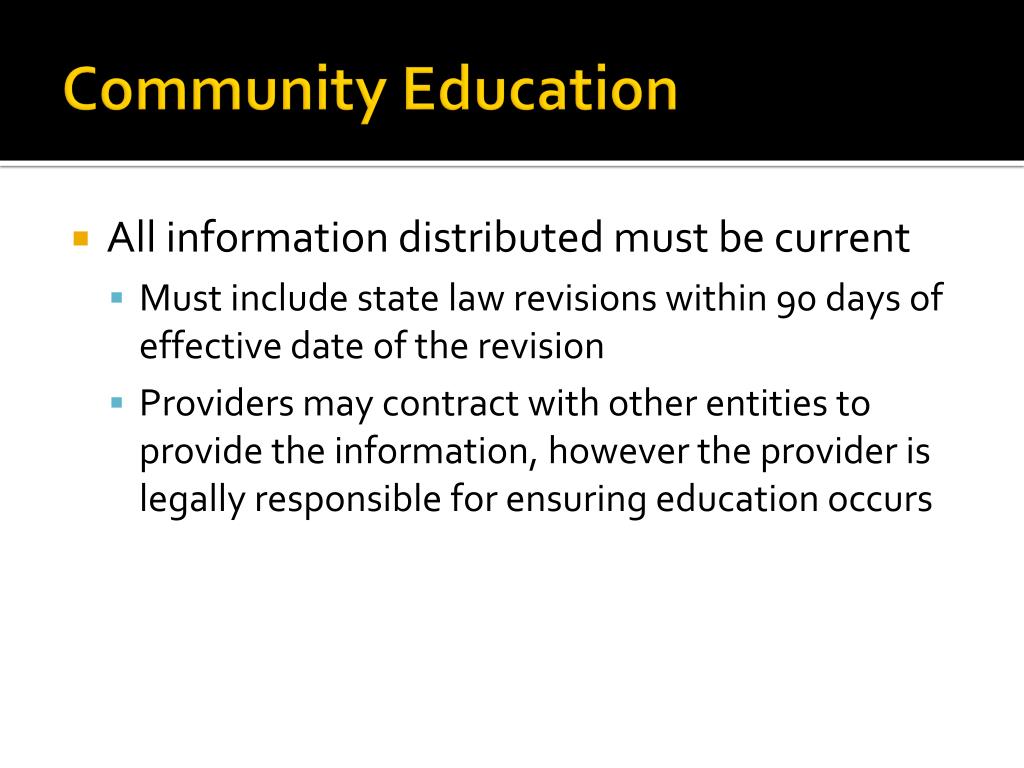 Community Education

All information distributed must be current

Must include state law revisions within 90 days of effective date of the revision

Providers may contract with other entities to provide the information, however the provider is legally responsible for ensuring education occurs